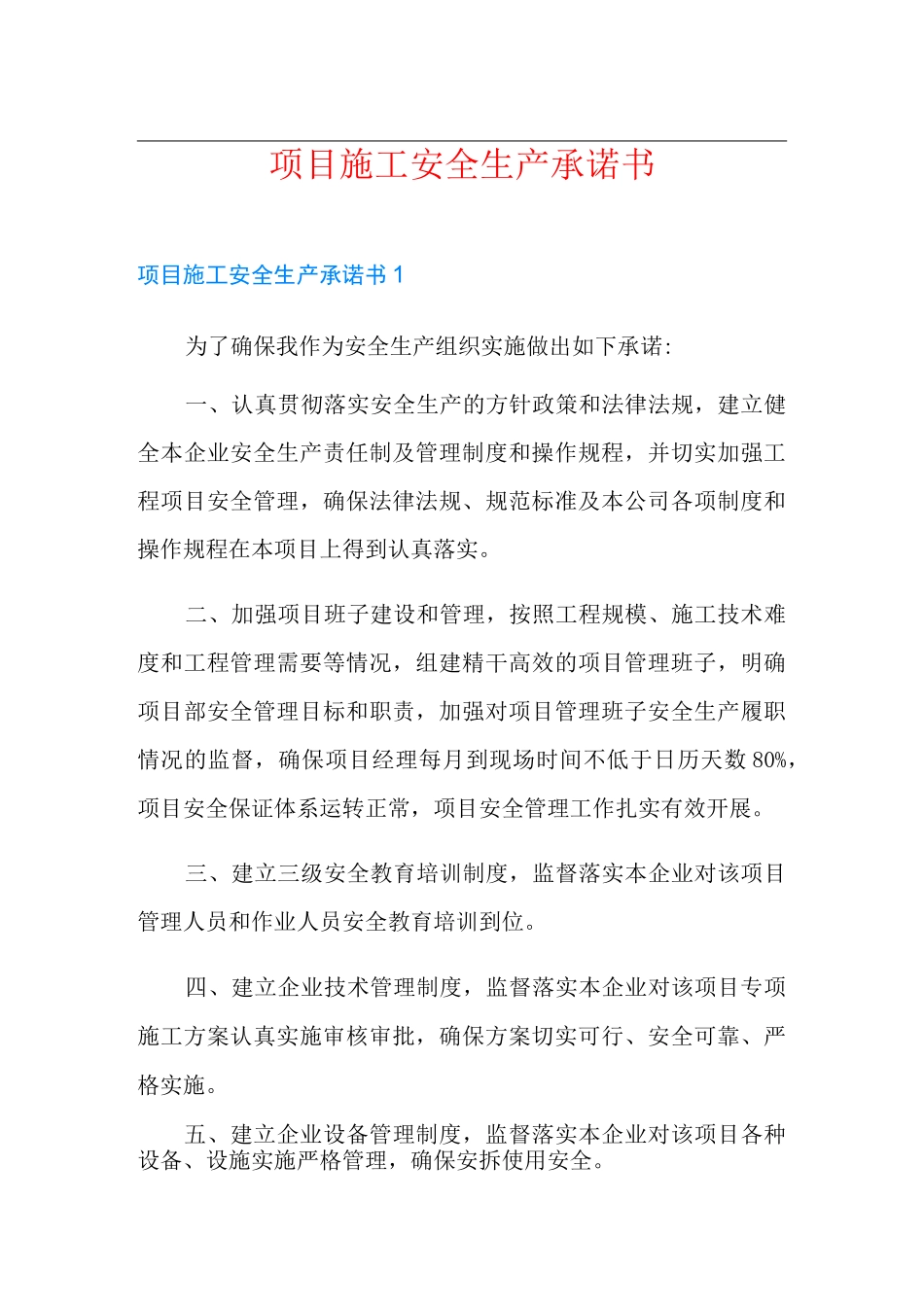 项目施工安全生产承诺书

项目施工安全生产承诺书 1

为了确保我作为安全生产组织实施做出如下承诺:

一、认真贯彻落实安全生产的方针政策和法律法规，建立健全本企业安全生产责任制及管理制度和操作规程，并切实加强工程项目安全管理，确保法律法规、规范标准及本公司各项制度和操作规程在本项目上得到认真落实。

二、加强项目班子建设和管理，按照工程规模、施工技术难度和工程管理需要等情况，组建精干高效的项目管理班子，明确项目部安全管理目标和职责，加强对项目管理班子安全生产履职情况的监督，确保项目经理每月到现场时间不低于日历天数 80%，项目安全保证体系运转正常，项目安全管理工作扎实有效开展。

三、建立三级安全教育培训制度，监督落实本企业对该项目管理人员和作业人员安全教育培训到位。

四、建立企业技术管理制度，监督落实本企业对该项目专项施工方案认真实施审核审批，确保方案切实可行、安全可靠、严格实施。

五、建立企业设备管理制度，监督落实本企业对该项目各种设备、设施实施严格管理，确保安拆使用安全。